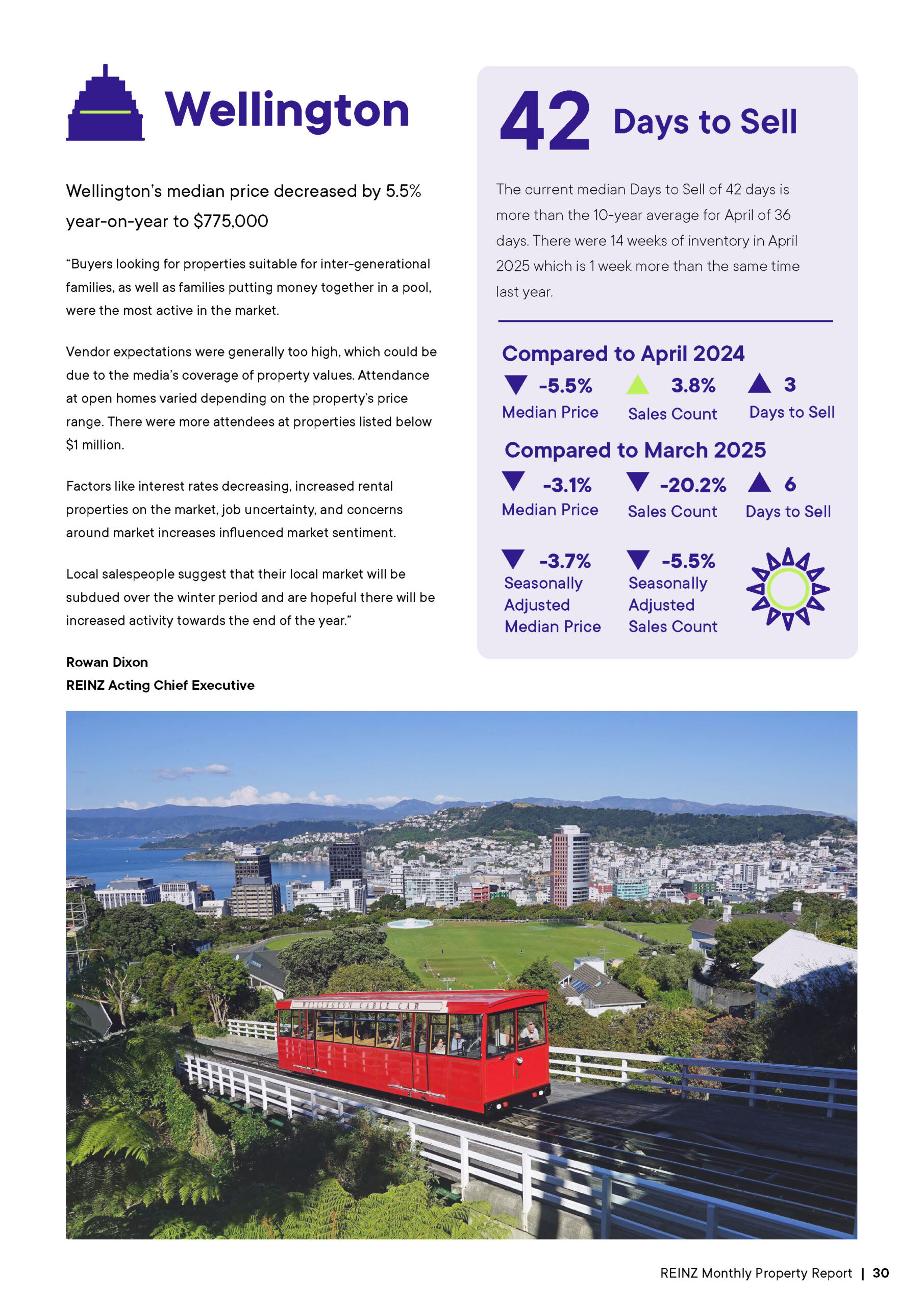 Wellington

Wellington's median price decreased by 5.5% year-on-year to $775,000

"Buyers looking for properties suitable for inter-generational families, as well as families putting money together in a pool, were the most active in the market.

Vendor expectations were generally too high, which could be due to the media's coverage of property values. Attendance at open homes varied depending on the property's price range. There were more attendees at properties listed below $1 million.

Factors like interest rates decreasing, increased rental properties on the market, job uncertainty, and concerns around market increases influenced market sentiment.

Local salespeople suggest that their local market will be subdued over the winter period and are hopeful there will be increased activity towards the end of the year."

Rowan Dixon
REINZ Acting Chief Executive

42 Days to Sell

The current median Days to Sell of 42 days is more than the 10-year average for April of 36 days. There were 14 weeks of inventory in April 2025 which is 1 week more than the same time last year.

Compared to April 2024

-5.5% Median Price
3.8% Sales Count
3 Days to Sell

Compared to March 2025

-3.1% Median Price
-20.2% Sales Count
6 Days to Sell

-3.7% Seasonally Adjusted Median Price
-5.5% Seasonally Adjusted Sales Count

WELLINGTON CABLE CAR

REINZ Monthly Property Report | 30